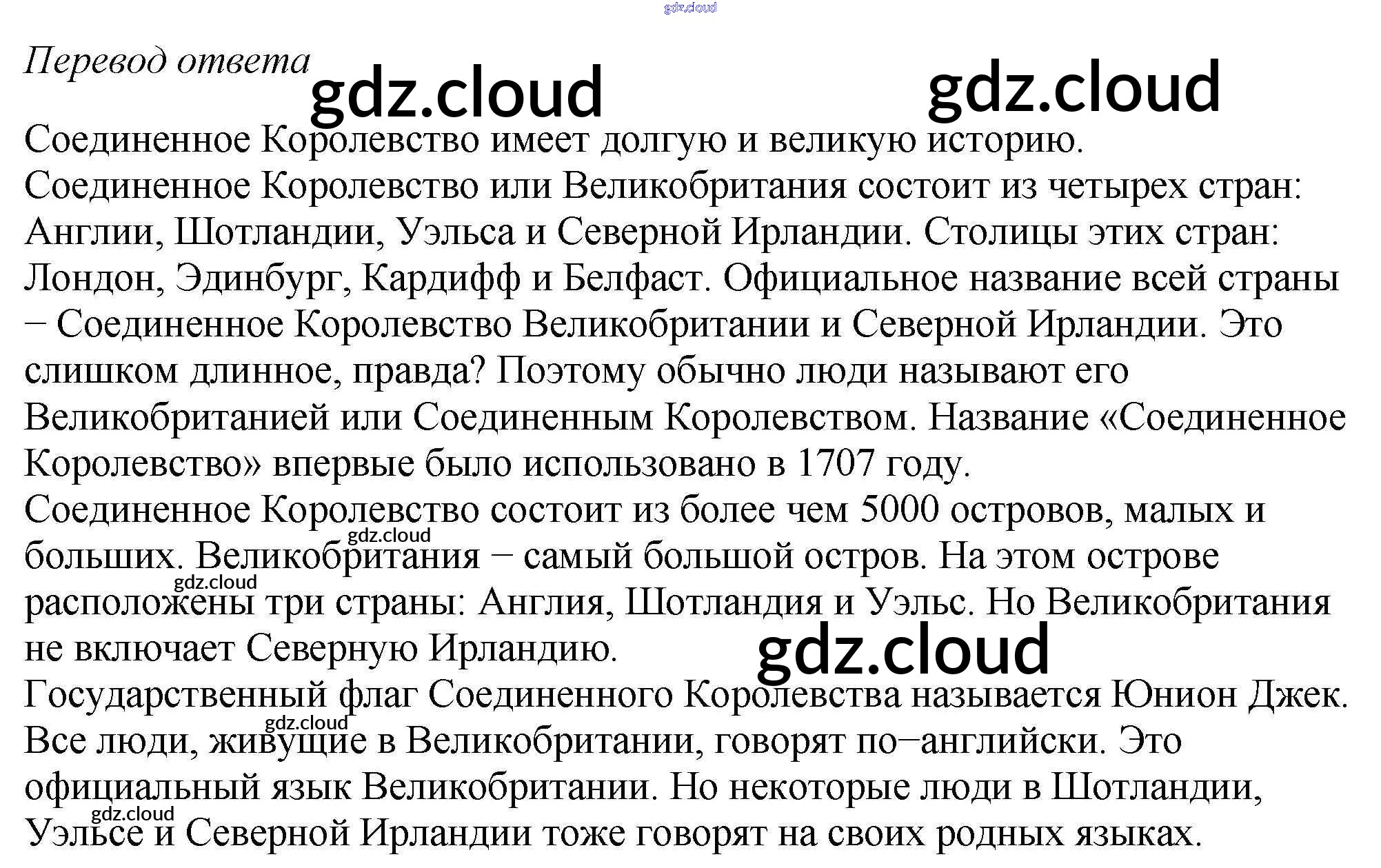 Перевод ответа

Соединенное Королевство имеет долгую и великую историю.

Соединенное Королевство или Великобритания состоит из четырех стран: Англии, Шотландии, Уэльса и Северной Ирландии. Столицы этих стран: Лондон, Эдинбург, Кардифф и Белфаст. Официальное название всей страны − Соединенное Королевство Великобритании и Северной Ирландии. Это слишком длинное, правда? Поэтому обычно люди называют его Великобританией или Соединенным Королевством. Название «Соединенное Королевство» впервые было использовано в 1707 году.

Соединенное Королевство состоит из более чем 5000 островов, малых и больших. Великобритания − самый большой остров. На этом острове расположены три страны: Англия, Шотландия и Уэльс. Но Великобритания не включает Северную Ирландию.

Государственный флаг Соединенного Королевства называется Юнион Джек.

Все люди, живущие в Великобритании, говорят по−английски. Это официальный язык Великобритании. Но некоторые люди в Шотландии, Уэльсе и Северной Ирландии тоже говорят на своих родных языках.

gdz.cloud